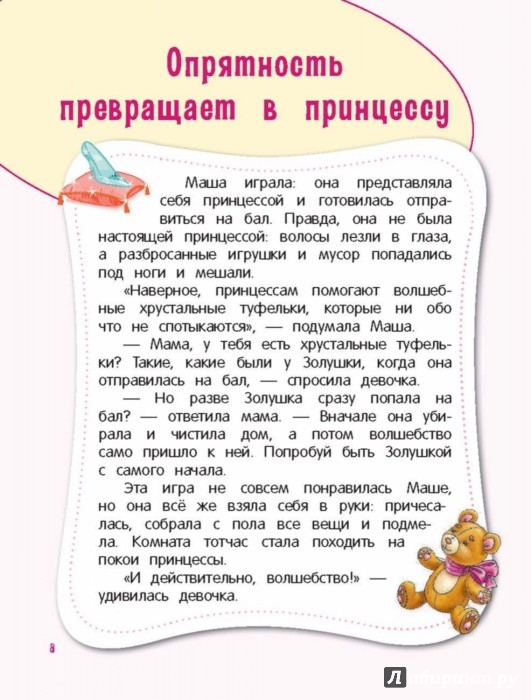 Опрятность превращает в принцессу

Маша играла: она представляла себя принцессой и готовилась отправиться на бал. Правда, она не была настоящей принцессой: волосы лезли в глаза, а разбросанные игрушки и мусор попадались под ноги и мешали.

«Наверное, принцессам помогают волшебные хрустальные туфельки, которые ни обо что не спотыкаются», — подумала Маша.

— Мама, у тебя есть хрустальные туфельки? Такие, какие были у Золушки, когда она отправилась на бал, — спросила девочка.

— Но разве Золушка сразу попала на бал? — ответила мама. — Вначале она убирала и чистила дом, а потом волшебство само пришло к ней. Попробуй быть Золушкой с самого начала.

Эта игра не совсем понравилась Маше, но она всё же взяла себя в руки: причесалась, собрала с пола все вещи и подмела. Комната тотчас стала походить на покои принцессы.

«И действительно, волшебство!» — удивилась девочка.

8

Лабиринт.ру